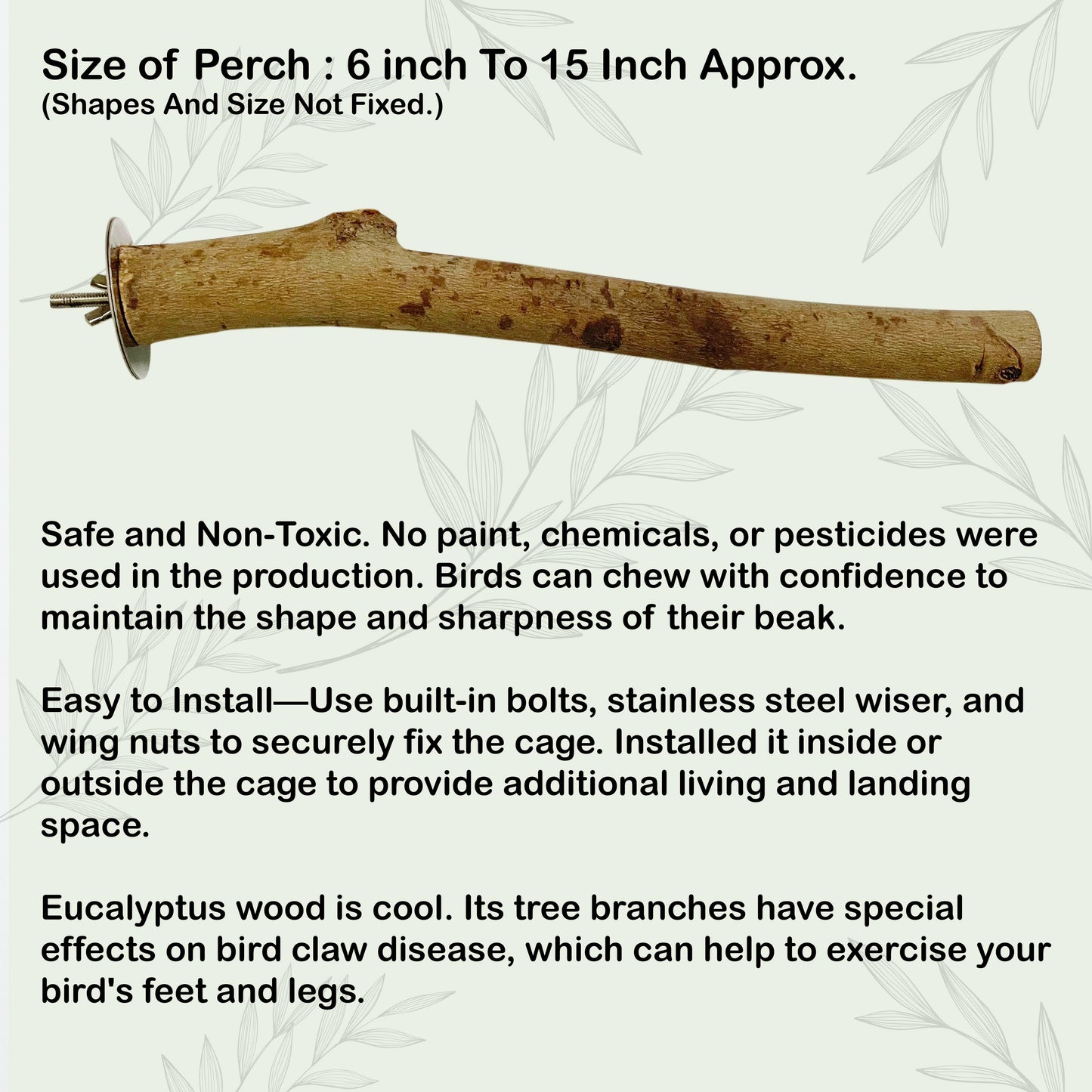 Size of Perch : 6 inch To 15 Inch Approx.
(Shapes And Size Not Fixed.)

Safe and Non-Toxic. No paint, chemicals, or pesticides were used in the production. Birds can chew with confidence to maintain the shape and sharpness of their beak.

Easy to Install—Use built-in bolts, stainless steel wiser, and wing nuts to securely fix the cage. Installed it inside or outside the cage to provide additional living and landing space.

Eucalyptus wood is cool. Its tree branches have special effects on bird claw disease, which can help to exercise your bird's feet and legs.